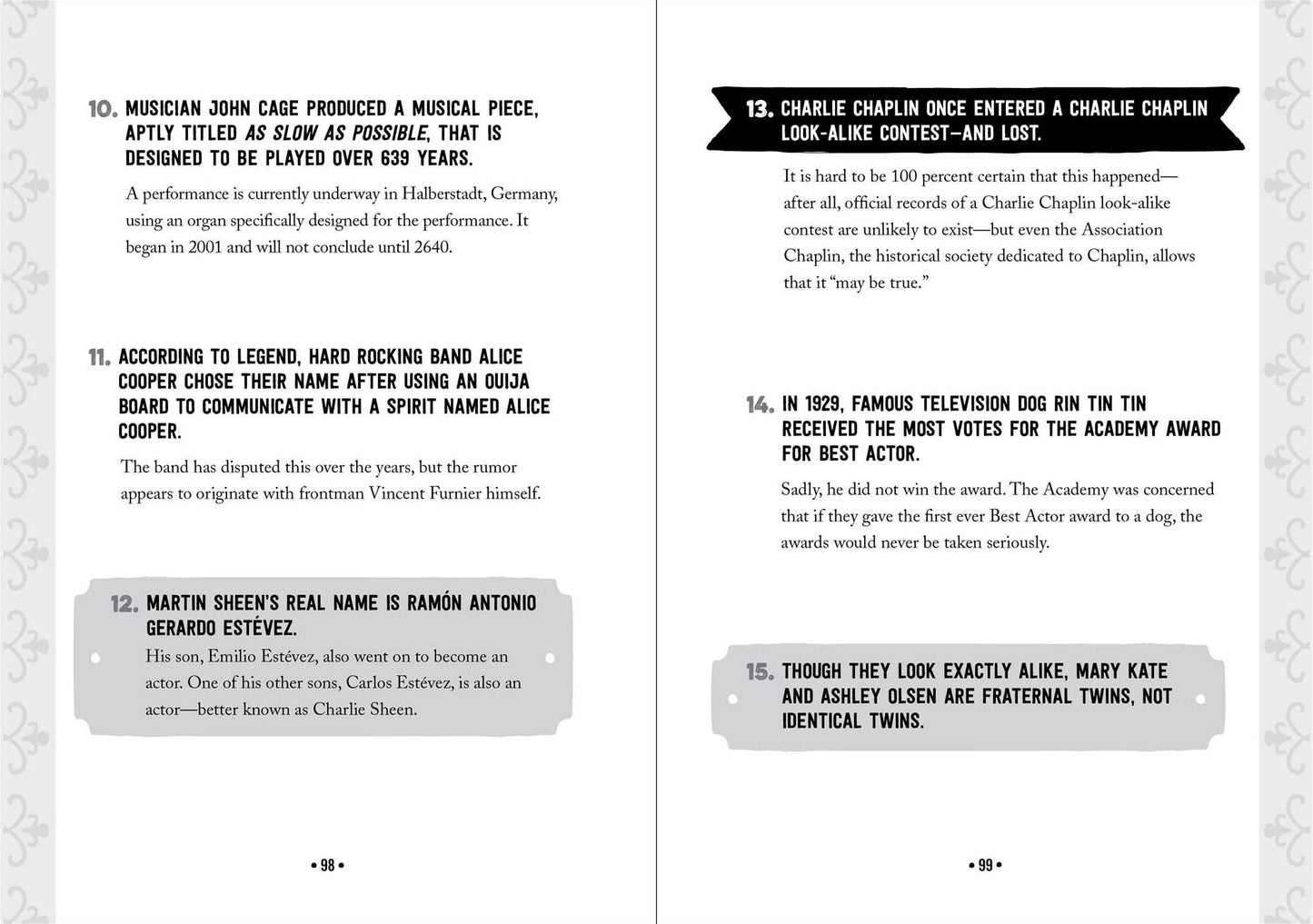 10. MUSICIAN JOHN CAGE PRODUCED A MUSICAL PIECE, APTLY TITLED AS SLOW AS POSSIBLE, THAT IS DESIGNED TO BE PLAYED OVER 639 YEARS.

A performance is currently underway in Halberstadt, Germany, using an organ specifically designed for the performance. It began in 2001 and will not conclude until 2640.

11. ACCORDING TO LEGEND, HARD ROCKING BAND ALICE COOPER CHOSE THEIR NAME AFTER USING AN OUIJA BOARD TO COMMUNICATE WITH A SPIRIT NAMED ALICE COOPER.

The band has disputed this over the years, but the rumor appears to originate with frontman Vincent Furnier himself.

12. MARTIN SHEEN'S REAL NAME IS RAMÓN ANTONIO GERARDO ESTÉVEZ.

His son, Emilio Estévez, also went on to become an actor. One of his other sons, Carlos Estévez, is also an actor—better known as Charlie Sheen.

• 98 •

13. CHARLIE CHAPLIN ONCE ENTERED A CHARLIE CHAPLIN LOOK-ALIKE CONTEST—AND LOST.

It is hard to be 100 percent certain that this happened—after all, official records of a Charlie Chaplin look-alike contest are unlikely to exist—but even the Association Chaplin, the historical society dedicated to Chaplin, allows that it "may be true."

14. IN 1929, FAMOUS TELEVISION DOG RIN TIN TIN RECEIVED THE MOST VOTES FOR THE ACADEMY AWARD FOR BEST ACTOR.

Sadly, he did not win the award. The Academy was concerned that if they gave the first ever Best Actor award to a dog, the awards would never be taken seriously.

15. THOUGH THEY LOOK EXACTLY ALIKE, MARY KATE AND ASHLEY OLSEN ARE FRATERNAL TWINS, NOT IDENTICAL TWINS.

• 99 •